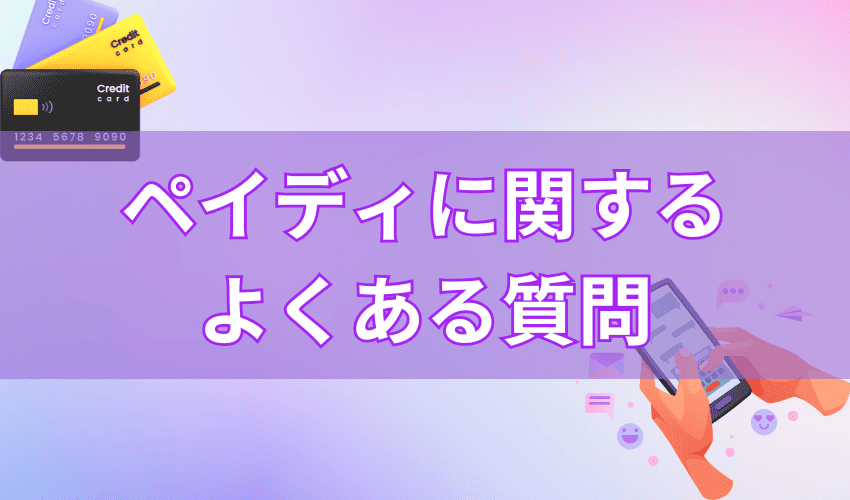 Credit card

Credit card

Credit card

1234 5678 9090

ペイディに関する
よくある質問